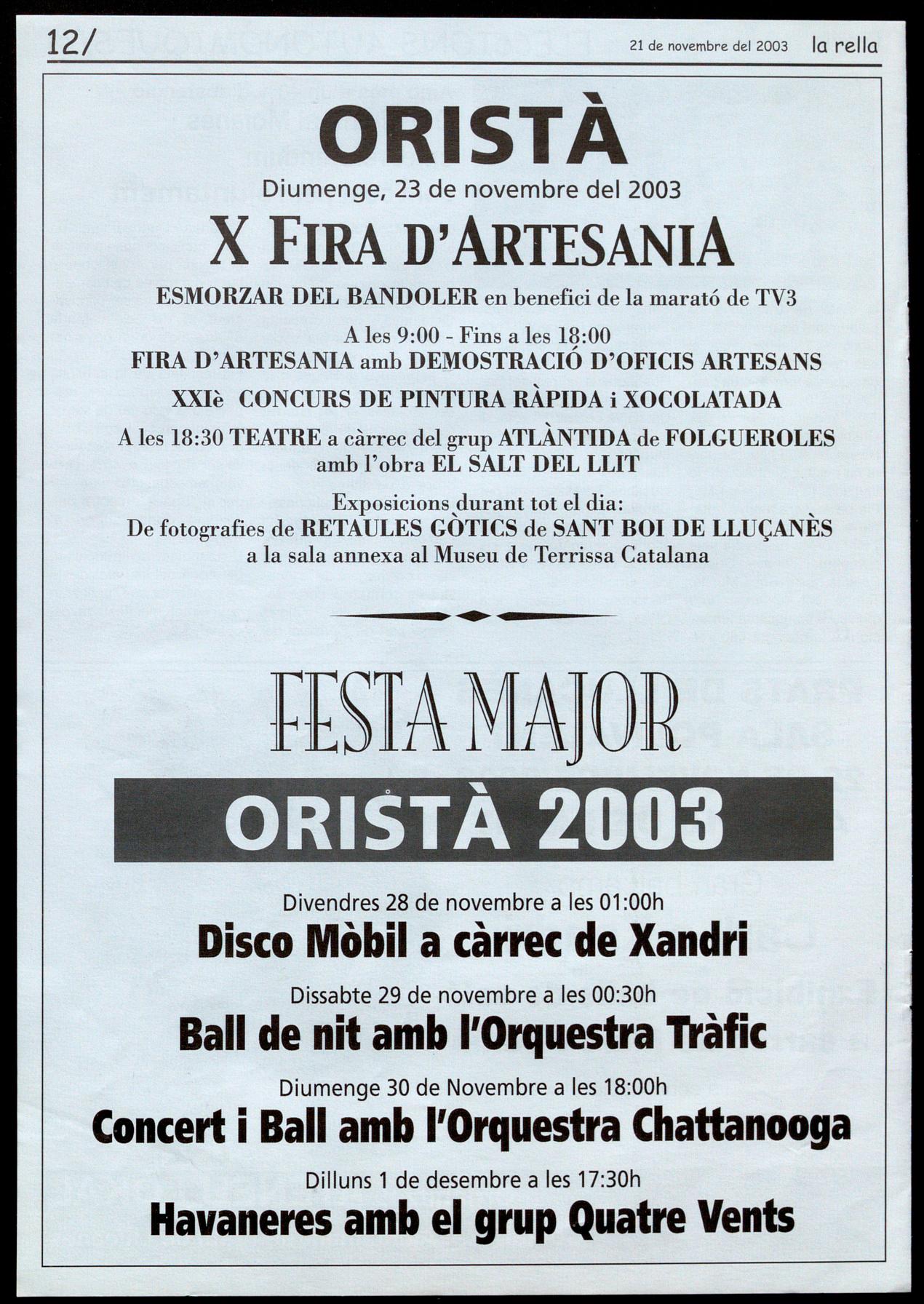 12/

21 de novembre del 2003 la rella

ORISTÀ

Diumenge, 23 de novembre del 2003

X FIRA D'ARTESANIA

ESMORZAR DEL BANDOLER en benefici de la marató de TV3

A les 9:00 - Fins a les 18:00
FIRA D'ARTESANIA amb DEMOSTRACIÓ D'OFICIS ARTESANS

XXIè CONCURS DE PINTURA RÀPIDA i XOCOLATADA

A les 18:30 TEATRE a càrrec del grup ATLÀNTIDA de FOLGUEROLES
amb l'obra EL SALT DEL LLIT

Exposicions durant tot el dia:
De fotografies de RETAULES GÒTICS de SANT BOI DE LLUÇANÈS
a la sala annexa al Museu de Terrissa Catalana

FESTA MAJOR

ORISTÀ 2003

Divendres 28 de novembre a les 01:00h
Disco Mòbil a càrrec de Xandri

Dissabte 29 de novembre a les 00:30h
Ball de nit amb l'Orquestra Tràfic

Diumenge 30 de Novembre a les 18:00h
Concert i Ball amb l'Orquestra Chattanooga

Dilluns 1 de desembre a les 17:30h
Havaneres amb el grup Quatre Vents